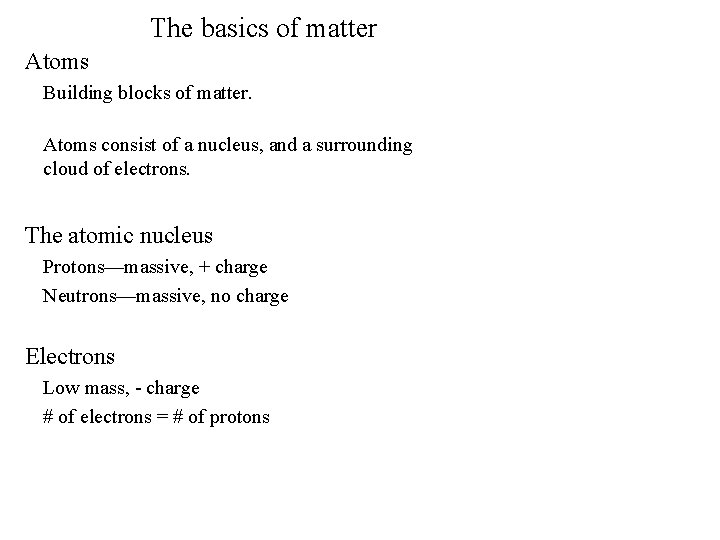 The basics of matter

Atoms

Building blocks of matter.

Atoms consist of a nucleus, and a surrounding cloud of electrons.

The atomic nucleus

Protons—massive, + charge

Neutrons—massive, no charge

Electrons

Low mass, - charge

# of electrons = # of protons